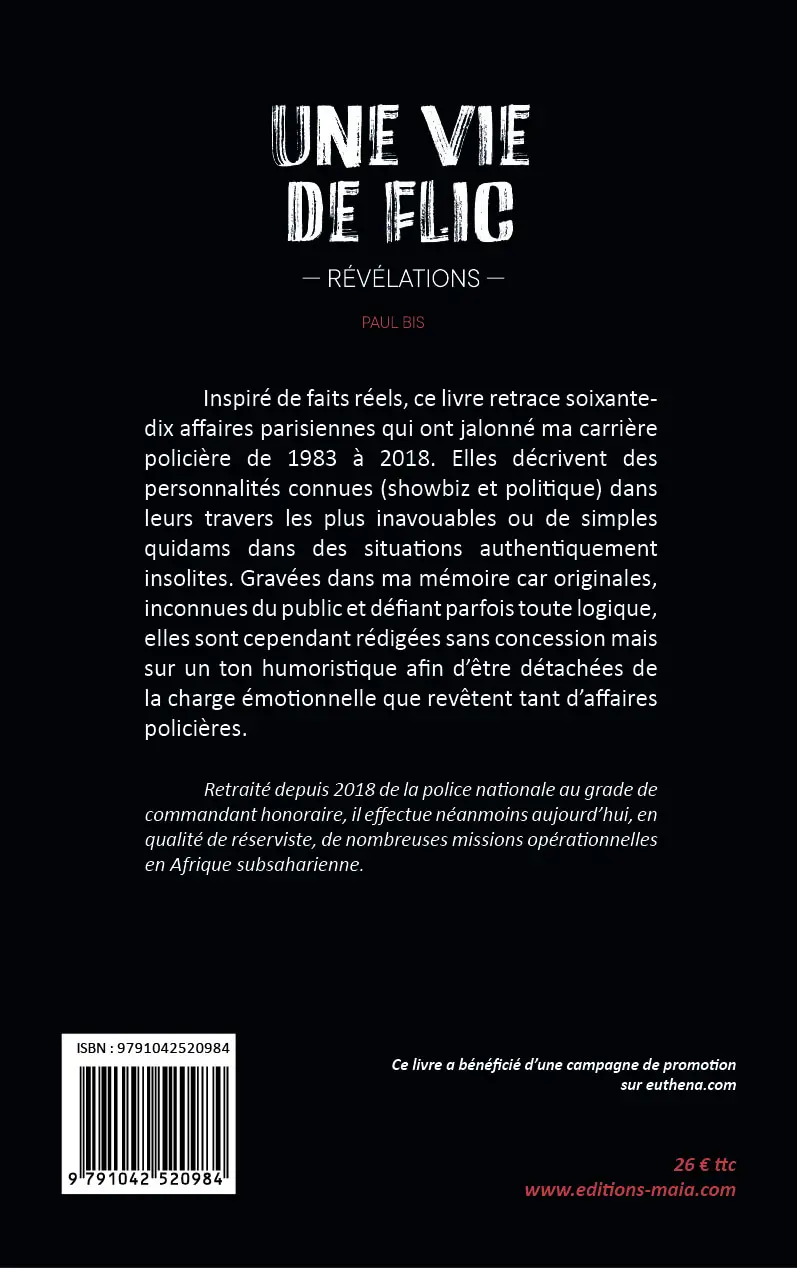 UNE VIE DE FLIC

— RÉVÉLATIONS —

PAUL BIS

Inspiré de faits réels, ce livre retrace soixante-dix affaires parisiennes qui ont jalonné ma carrière policière de 1983 à 2018. Elles décrivent des personnalités connues (showbiz et politique) dans leurs travers les plus inavouables ou de simples quidams dans des situations authentiquement insolites. Gravées dans ma mémoire car originales, inconnues du public et défiant parfois toute logique, elles sont cependant rédigées sans concession mais sur un ton humoristique afin d'être détachées de la charge émotionnelle que revêtent tant d'affaires policières.

Retraité depuis 2018 de la police nationale au grade de commandant honoraire, il effectue néanmoins aujourd'hui, en qualité de réserviste, de nombreuses missions opérationnelles en Afrique subsaharienne.

ISBN : 9791042520984

9 791042 520984

Ce livre a bénéficié d'une campagne de promotion sur euthena.com

26 € ttc
www.editions-maia.com